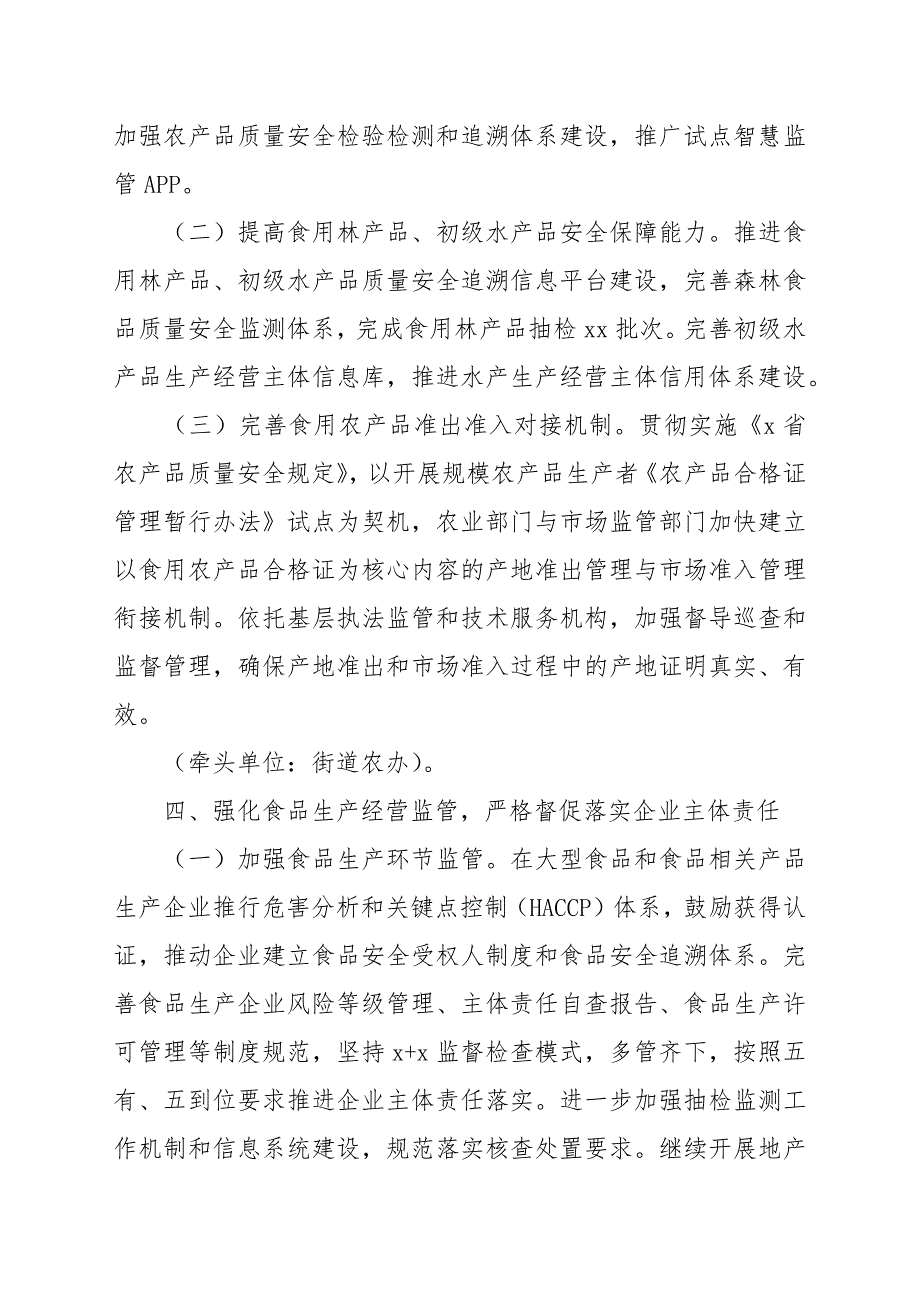 加强农产品质量安全检验检测和追溯体系建设，推广试点智慧监管 APP。

（二）提高食用林产品、初级水产品安全保障能力。推进食用林产品、初级水产品质量安全追溯信息平台建设，完善森林食品质量安全监测体系，完成食用林产品抽检 xx 批次。完善初级水产品生产经营主体信息库，推进水产生产经营主体信用体系建设。

（三）完善食用农产品准出准入对接机制。贯彻实施《x 省农产品质量安全规定》，以开展规模农产品生产者《农产品合格证管理暂行办法》试点为契机，农业部门与市场监管部门加快建立以食用农产品合格证为核心内容的产地准出管理与市场准入管理衔接机制。依托基层执法监管和技术服务机构，加强督导巡查和监督管理，确保产地准出和市场准入过程中的产地证明真实、有效。

（牵头单位：街道农办）。

四、强化食品生产经营监管，严格督促落实企业主体责任

（一）加强食品生产环节监管。在大型食品和食品相关产品生产企业推行危害分析和关键点控制（HACCP）体系，鼓励获得认证，推动企业建立食品安全受权人制度和食品安全追溯体系。完善食品生产企业风险等级管理、主体责任自查报告、食品生产许可管理等制度规范，坚持 x+x 监督检查模式，多管齐下，按照五有、五到位要求推进企业主体责任落实。进一步加强抽检监测工作机制和信息系统建设，规范落实核查处置要求。继续开展地产